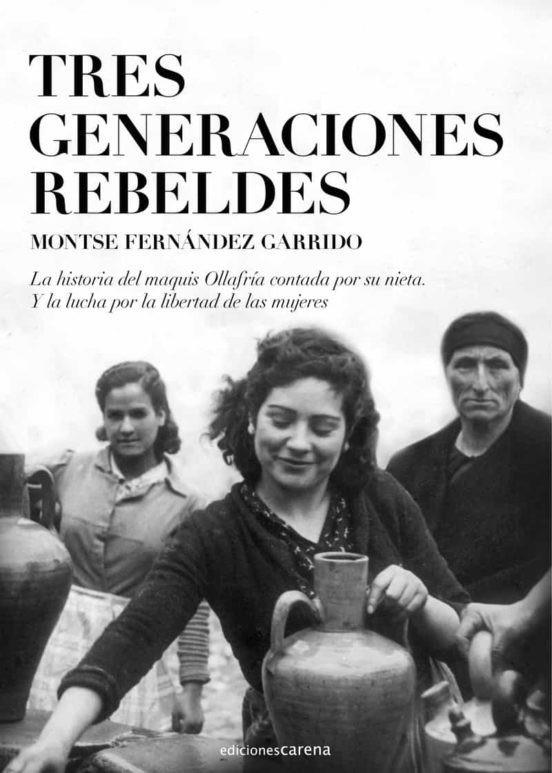 TRES GENERACIONES REBELDES

MONTSE FERNÁNDEZ GARRIDO

La historia del maquis Ollafría contada por su nieta. Y la lucha por la libertad de las mujeres

edicionescarena